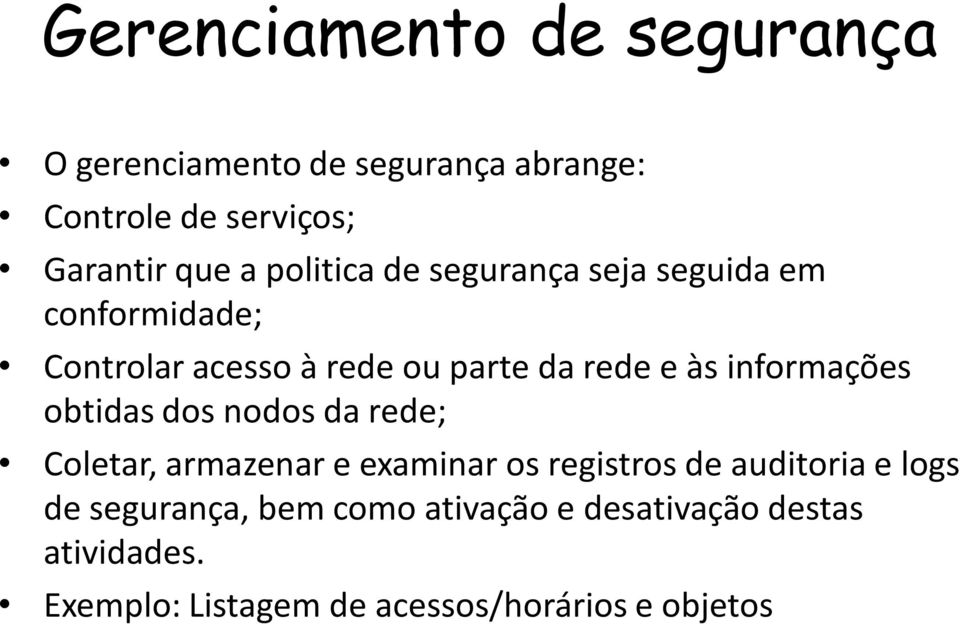 Gerenciamento de segurança

• O gerenciamento de segurança abrange:
• Controle de serviços;
• Garantir que a politica de segurança seja seguida em conformidade;
• Controlar acesso à rede ou parte da rede e às informações obtidas dos nodos da rede;
• Coletar, armazenar e examinar os registros de auditoria e logs de segurança, bem como ativação e desativação destas atividades.
• Exemplo: Listagem de acessos/horários e objetos